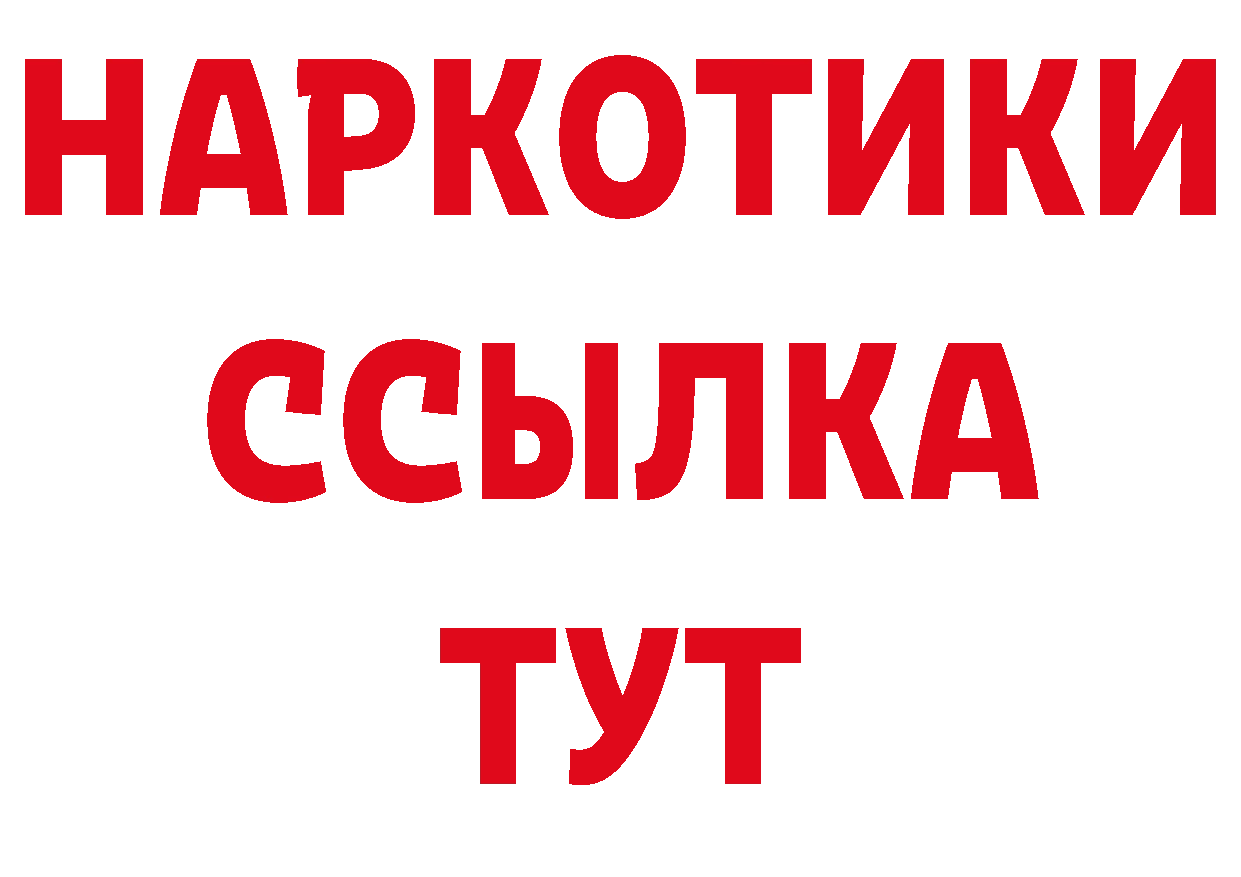 НАРКОТИКИ
ССЫЛКА
ТУТ